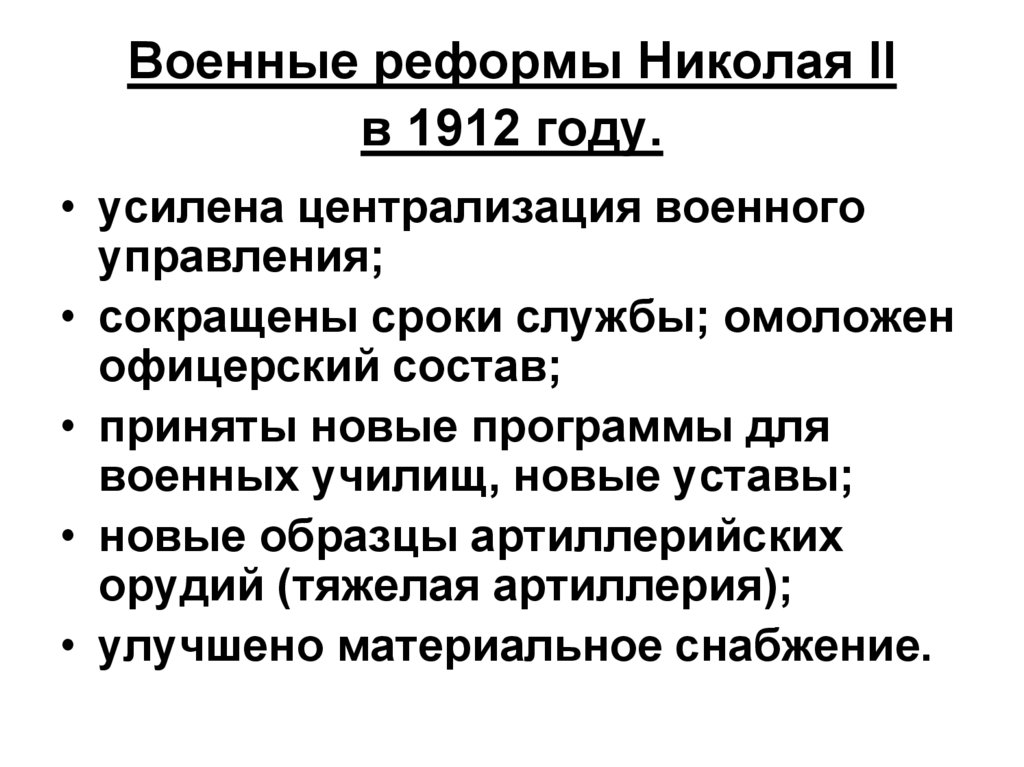 Военные реформы Николая II
в 1912 году.

• усилена централизация военного управления;
• сокращены сроки службы; омоложен офицерский состав;
• приняты новые программы для военных училищ, новые уставы;
• новые образцы артиллерийских орудий (тяжелая артиллерия);
• улучшено материальное снабжение.